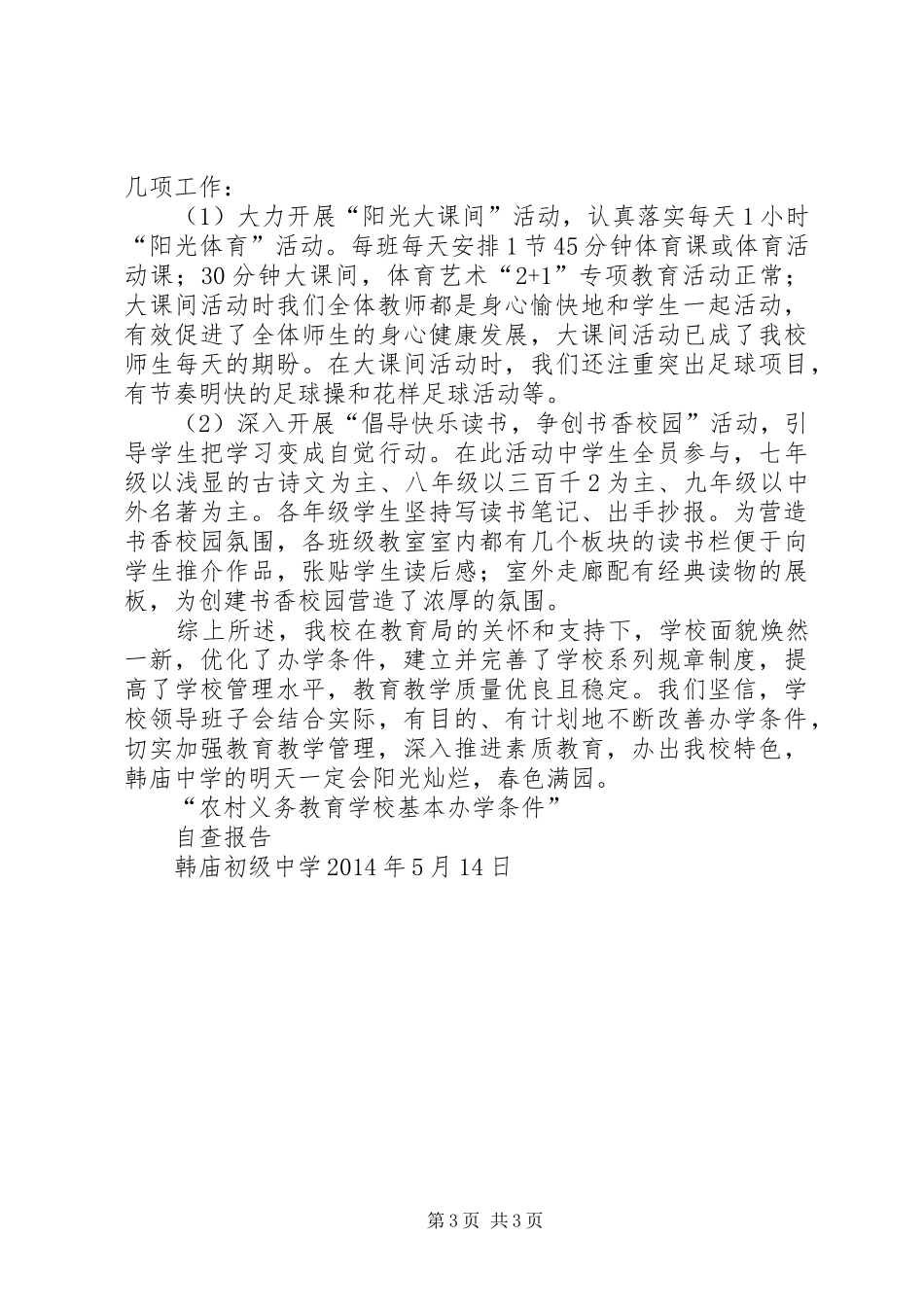 几项工作：

（1）大力开展“阳光大课间”活动，认真落实每天1小时“阳光体育”活动。每班每天安排1节45分钟体育课或体育活动课；30分钟大课间，体育艺术“2+1”专项教育活动正常；大课间活动时我们全体教师都是身心愉快地和学生一起活动，有效促进了全体师生的身心健康发展，大课间活动已成了我校师生每天的期盼。在大课间活动时，我们还注重突出足球项目，有节奏明快的足球操和花样足球活动等。

（2）深入开展“倡导快乐读书，争创书香校园”活动，引导学生把学习变成自觉行动。在此活动中学生全员参与，七年级以浅显的古诗文为主、八年级以三百千2为主、九年级以中外名著为主。各年级学生坚持写读书笔记、出手抄报。为营造书香校园氛围，各班级教室室内都有几个板块的读书栏便于向学生推介作品，张贴学生读后感；室外走廊配有经典读物的展板，为创建书香校园营造了浓厚的氛围。

综上所述，我校在教育局的关怀和支持下，学校面貌焕然一新，优化了办学条件，建立并完善了学校系列规章制度，提高了学校管理水平，教育教学质量优良且稳定。我们坚信，学校领导班子会结合实际，有目的、有计划地不断改善办学条件，切实加强教育教学管理，深入推进素质教育，办出我校特色，韩庙中学的明天一定会阳光灿烂，春色满园。

“农村义务教育学校基本办学条件”

自查报告

韩庙初级中学2014年5月14日

第3页 共3页